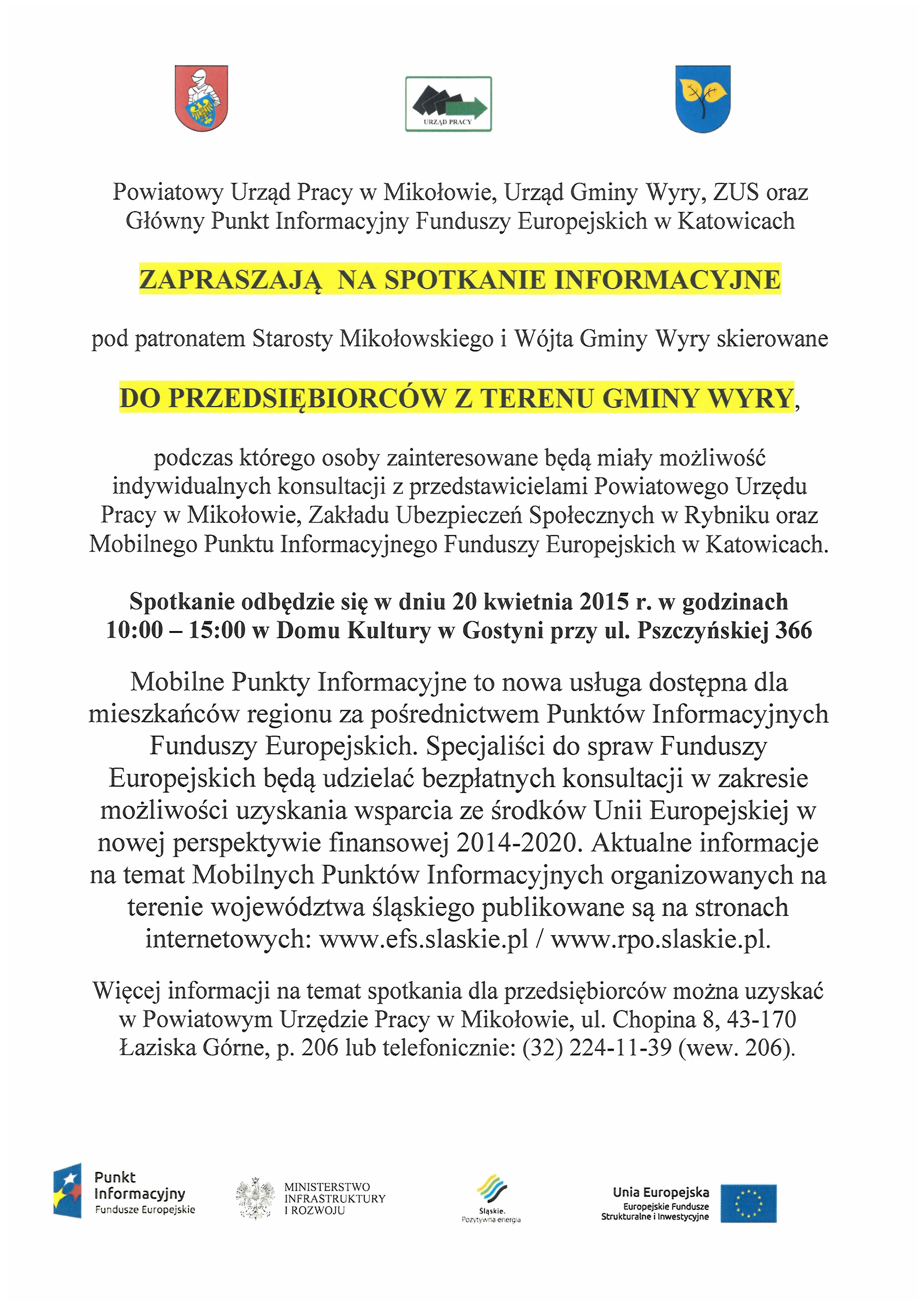 URZĄD PRACY

Powiatowy Urząd Pracy w Mikołowie, Urząd Gminy Wyry, ZUS oraz Główny Punkt Informacyjny Funduszy Europejskich w Katowicach

ZAPRASZAJĄ NA SPOTKANIE INFORMACYJNE

pod patronatem Starosty Mikołowskiego i Wójta Gminy Wyry skierowane

DO PRZEDSIĘBIORCÓW Z TERENU GMINY WYRY,

podczas którego osoby zainteresowane będą miały możliwość indywidualnych konsultacji z przedstawicielami Powiatowego Urzędu Pracy w Mikołowie, Zakładu Ubezpieczeń Społecznych w Rybniku oraz Mobilnego Punktu Informacyjnego Funduszy Europejskich w Katowicach.

Spotkanie odbędzie się w dniu 20 kwietnia 2015 r. w godzinach 10:00 – 15:00 w Domu Kultury w Gostyni przy ul. Pszczyńskiej 366

Mobilne Punkty Informacyjne to nowa usługa dostępna dla mieszkańców regionu za pośrednictwem Punktów Informacyjnych Funduszy Europejskich. Specjaliści do spraw Funduszy Europejskich będą udzielać bezpłatnych konsultacji w zakresie możliwości uzyskania wsparcia ze środków Unii Europejskiej w nowej perspektywie finansowej 2014-2020. Aktualne informacje na temat Mobilnych Punktów Informacyjnych organizowanych na terenie województwa śląskiego publikowane są na stronach internetowych: www.efs.slaskie.pl / www.rpo.slaskie.pl.

Więcej informacji na temat spotkania dla przedsiębiorców można uzyskać w Powiatowym Urzędzie Pracy w Mikołowie, ul. Chopina 8, 43-170 Łaziska Górne, p. 206 lub telefonicznie: (32) 224-11-39 (wew. 206).

Punkt Informacyjny Fundusze Europejskie

MINISTERSTWO INFRASTRUKTURY I ROZWOJU

Śląskie. Pozytywna energia

Unia Europejska
Europejskie Fundusze Strukturalne i Inwestycyjne